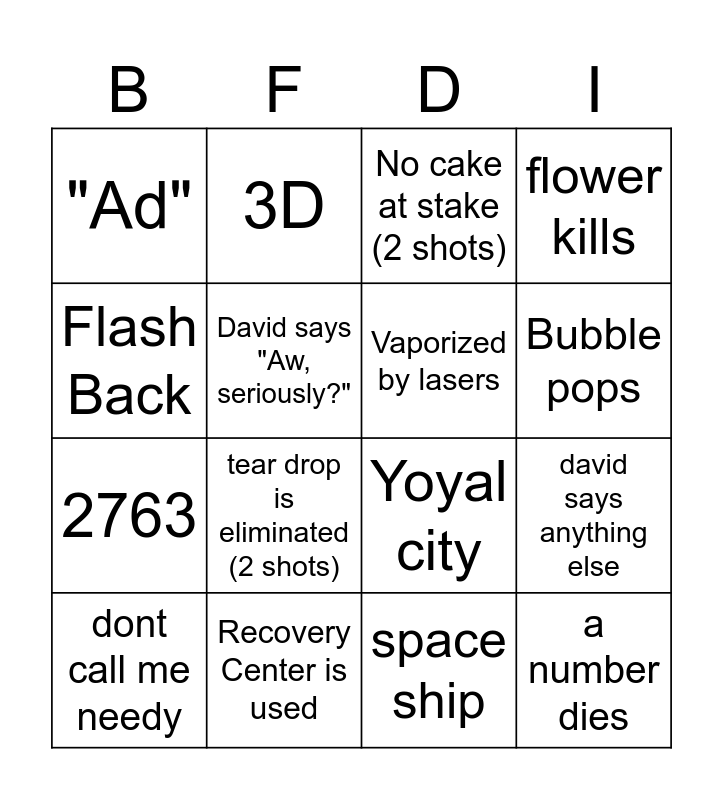 | B | F | D | I |
|---|---|---|---|
| "Ad" | 3D | No cake at stake (2 shots) | flower kills |
| Flash Back | David says "Aw, seriously?" | Vaporized by lasers | Bubble pops |
| 2763 | tear drop is eliminated (2 shots) | Yoyal city | david says anything else |
| dont call me needy | Recovery Center is used | space ship | a number dies |